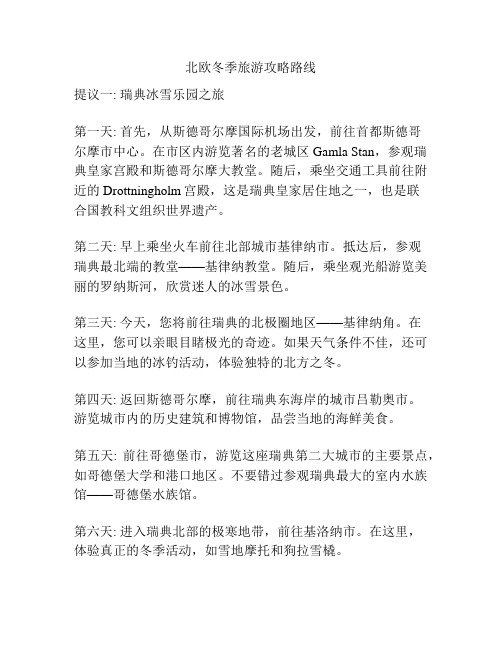 北欧冬季旅游攻略路线

提议一: 瑞典冰雪乐园之旅

第一天: 首先，从斯德哥尔摩国际机场出发，前往首都斯德哥尔摩市中心。在市区内游览著名的老城区 Gamla Stan，参观瑞典皇家宫殿和斯德哥尔摩大教堂。随后，乘坐交通工具前往附近的 Drottningholm 宫殿，这是瑞典皇家居住地之一，也是联合国教科文组织世界遗产。

第二天: 早上乘坐火车前往北部城市基律纳市。抵达后，参观瑞典最北端的教堂——基律纳教堂。随后，乘坐观光船游览美丽的罗纳斯河，欣赏迷人的冰雪景色。

第三天: 今天，您将前往瑞典的北极圈地区——基律纳角。在这里，您可以亲眼目睹极光的奇迹。如果天气条件不佳，还可以参加当地的冰钓活动，体验独特的北方之冬。

第四天: 返回斯德哥尔摩，前往瑞典东海岸的城市吕勒奥市。游览城市内的历史建筑和博物馆，品尝当地的海鲜美食。

第五天: 前往哥德堡市，游览这座瑞典第二大城市的主要景点，如哥德堡大学和港口地区。不要错过参观瑞典最大的室内水族馆——哥德堡水族馆。

第六天: 进入瑞典北部的极寒地带，前往基洛纳市。在这里，体验真正的冬季活动，如雪地摩托和狗拉雪橇。